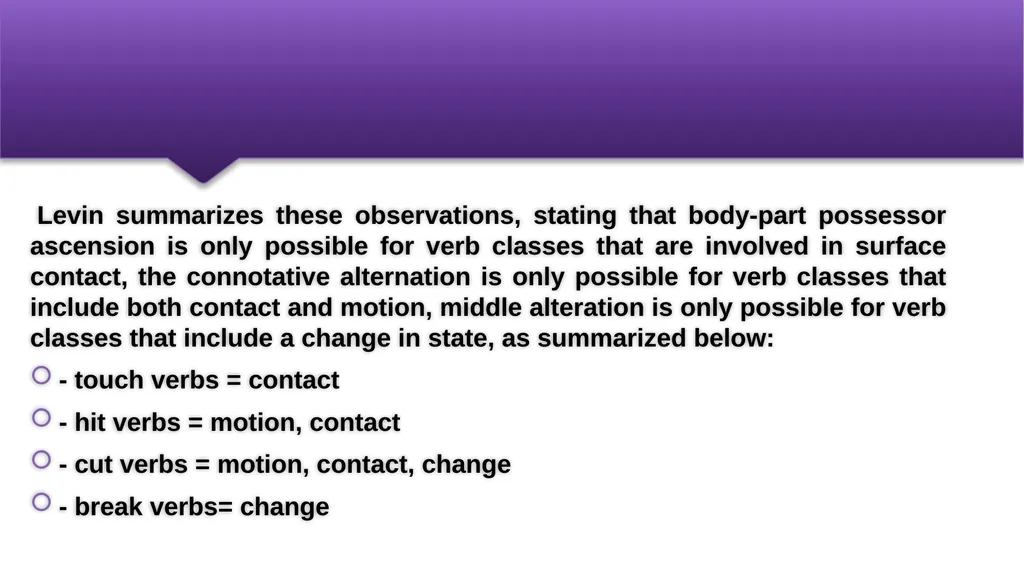 Levin summarizes these observations, stating that body-part possessor ascension is only possible for verb classes that are involved in surface contact, the connotative alternation is only possible for verb classes that include both contact and motion, middle alteration is only possible for verb classes that include a change in state, as summarized below:

- touch verbs = contact

- hit verbs = motion, contact

- cut verbs = motion, contact, change

- break verbs= change